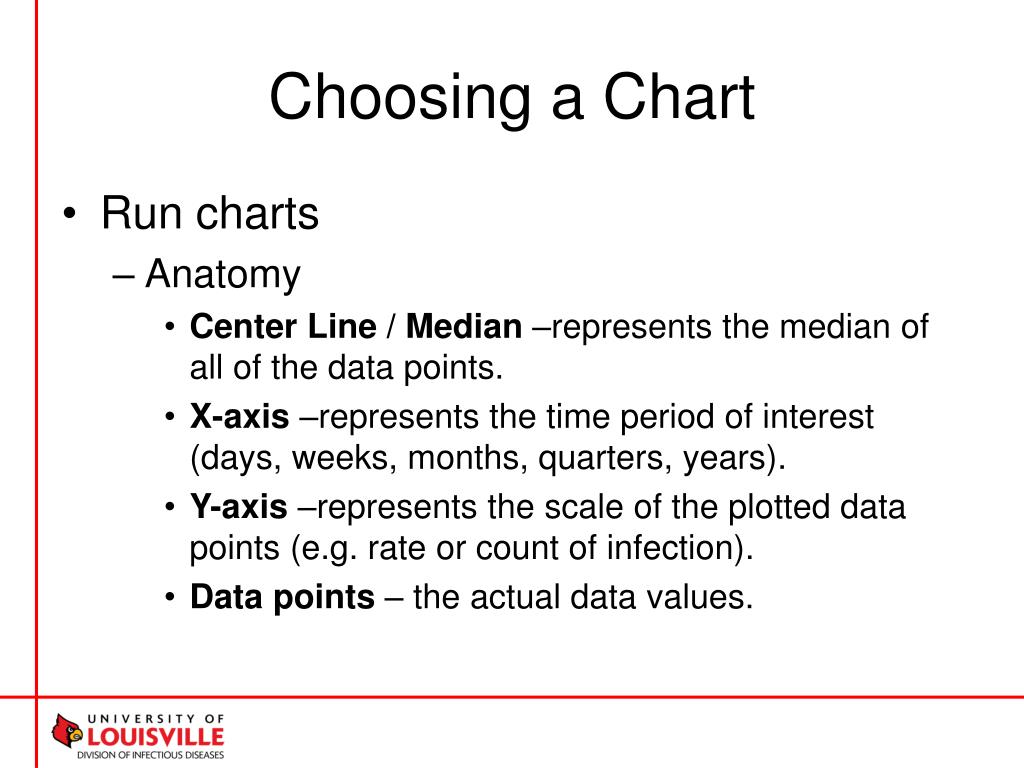 Choosing a Chart

• Run charts
– Anatomy
• Center Line / Median –represents the median of all of the data points.
• X-axis –represents the time period of interest (days, weeks, months, quarters, years).
• Y-axis –represents the scale of the plotted data points (e.g. rate or count of infection).
• Data points – the actual data values.

UNIVERSITY OF
LOUISVILLE
DIVISION OF INFECTIOUS DISEASES